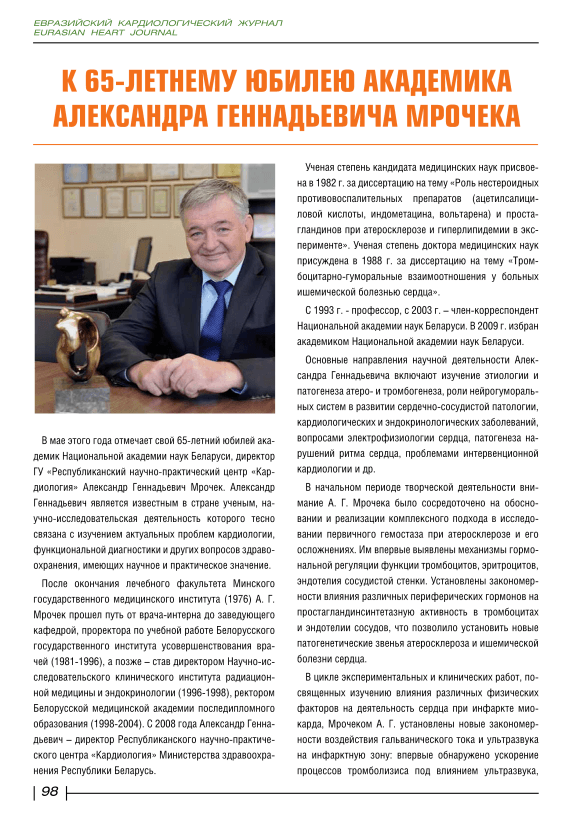 ЕВРАЗИЙСКИЙ КАРДИОЛОГИЧЕСКИЙ ЖУРНАЛ
EURASIAN HEART JOURNAL

К 65-ЛЕТНЕМУ ЮБИЛЕЮ АКАДЕМИКА АЛЕКСАНДРА ГЕННАДЬЕВИЧА МРОЧЕКА

В мае этого года отмечает свой 65-летний юбилей академик Национальной академии наук Беларуси, директор ГУ «Республиканский научно-практический центр «Кардиология» Александр Геннадьевич Мрочек. Александр Геннадьевич является известным в стране ученым, научно-исследовательская деятельность которого тесно связана с изучением актуальных проблем кардиологии, функциональной диагностики и других вопросов здравоохранения, имеющих научное и практическое значение.

После окончания лечебного факультета Минского государственного медицинского института (1976) А. Г. Мрочек прошел путь от врача-интерна до заведующего кафедрой, проректора по учебной работе Белорусского государственного института усовершенствования врачей (1981-1996), а позже – став директором Научно-исследовательского клинического института радиационной медицины и эндокринологии (1996-1998), ректором Белорусской медицинской академии последипломного образования (1998-2004). С 2008 года Александр Геннадьевич – директор Республиканского научно-практического центра «Кардиология» Министерства здравоохранения Республики Беларусь.

Ученая степень кандидата медицинских наук присвоена в 1982 г. за диссертацию на тему «Роль нестероидных противовоспалительных препаратов (ацетилсалициловой кислоты, индометацина, вольтарена) и простагландинов при атеросклерозе и гиперлипидемии в эксперименте». Ученая степень доктора медицинских наук присуждена в 1988 г. за диссертацию на тему «Тромбоцитарно-гуморальные взаимоотношения у больных ишемической болезнью сердца».

С 1993 г. - профессор, с 2003 г. – член-корреспондент Национальной академии наук Беларуси. В 2009 г. избран академиком Национальной академии наук Беларуси.

Основные направления научной деятельности Александра Геннадьевича включают изучение этиологии и патогенеза атеро- и тромбогенеза, роли нейрогуморальных систем в развитии сердечно-сосудистой патологии, кардиологических и эндокринологических заболеваний, вопросами электрофизиологии сердца, патогенеза нарушений ритма сердца, проблемами интервенционной кардиологии и др.

В начальном периоде творческой деятельности внимание А. Г. Мрочека было сосредоточено на обосновании и реализации комплексного подхода в исследовании первичного гемостаза при атеросклерозе и его осложнениях. Им впервые выявлены механизмы гормональной регуляции функции тромбоцитов, эритроцитов, эндотелия сосудистой стенки. Установлены закономерности влияния различных периферических гормонов на простагландинсинтетазную активность в тромбоцитах и эндотелии сосудов, что позволило установить новые патогенетические звенья атеросклероза и ишемической болезни сердца.

В цикле экспериментальных и клинических работ, посвященных изучению влияния различных физических факторов на деятельность сердца при инфаркте миокарда, Мрочеком А. Г. установлены новые закономерности воздействия гальванического тока и ультразвука на инфарктную зону: впервые обнаружено ускорение процессов тромболизиса под влиянием ультразвука,

98